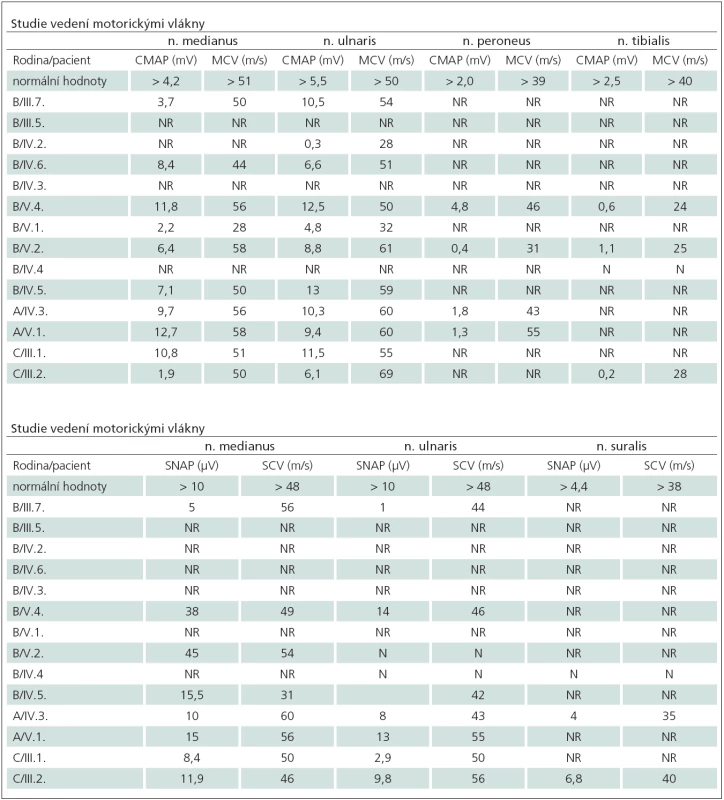 Studie vedení motorickými vlákny

| | n. medianus | | n. ulnaris | | n. peroneus | | n. tibialis | |
|---|---|---|---|---|---|---|---|---|
| Rodina/pacient | CMAP (mV) | MCV (m/s) | CMAP (mV) | MCV (m/s) | CMAP (mV) | MCV (m/s) | CMAP (mV) | MCV (m/s) |
| normální hodnoty | > 4,2 | > 51 | > 5,5 | > 50 | > 2,0 | > 39 | > 2,5 | > 40 |
| B/III.7. | 3,7 | 50 | 10,5 | 54 | NR | NR | NR | NR |
| B/III.5. | NR | NR | NR | NR | NR | NR | NR | NR |
| B/IV.2. | NR | NR | 0,3 | 28 | NR | NR | NR | NR |
| B/IV.6. | 8,4 | 44 | 6,6 | 51 | NR | NR | NR | NR |
| B/IV.3. | NR | NR | NR | NR | NR | NR | NR | NR |
| B/V.4. | 11,8 | 56 | 12,5 | 50 | 4,8 | 46 | 0,6 | 24 |
| B/V.1. | 2,2 | 28 | 4,8 | 32 | NR | NR | NR | NR |
| B/V.2. | 6,4 | 58 | 8,8 | 61 | 0,4 | 31 | 1,1 | 25 |
| B/IV.4 | NR | NR | NR | NR | NR | NR | N | N |
| B/IV.5. | 7,1 | 50 | 13 | 59 | NR | NR | NR | NR |
| A/IV.3. | 9,7 | 56 | 10,3 | 60 | 1,8 | 43 | NR | NR |
| A/V.1. | 12,7 | 58 | 9,4 | 60 | 1,3 | 55 | NR | NR |
| C/III.1. | 10,8 | 51 | 11,5 | 55 | NR | NR | NR | NR |
| C/III.2. | 1,9 | 50 | 6,1 | 69 | NR | NR | 0,2 | 28 |

Studie vedení motorickými vlákny

| | n. medianus | | n. ulnaris | | n. suralis | |
|---|---|---|---|---|---|---|
| Rodina/pacient | SNAP (µV) | SCV (m/s) | SNAP (µV) | SCV (m/s) | SNAP (µV) | SCV (m/s) |
| normální hodnoty | > 10 | > 48 | > 10 | > 48 | > 4,4 | > 38 |
| B/III.7. | 5 | 56 | 1 | 44 | NR | NR |
| B/III.5. | NR | NR | NR | NR | NR | NR |
| B/IV.2. | NR | NR | NR | NR | NR | NR |
| B/IV.6. | NR | NR | NR | NR | NR | NR |
| B/IV.3. | NR | NR | NR | NR | NR | NR |
| B/V.4. | 38 | 49 | 14 | 46 | NR | NR |
| B/V.1. | NR | NR | NR | NR | NR | NR |
| B/V.2. | 45 | 54 | N | N | NR | NR |
| B/IV.4 | NR | NR | N | N | N | N |
| B/IV.5. | 15,5 | 31 | | 42 | NR | NR |
| A/IV.3. | 10 | 60 | 8 | 43 | 4 | 35 |
| A/V.1. | 15 | 56 | 13 | 55 | NR | NR |
| C/III.1. | 8,4 | 50 | 2,9 | 50 | NR | NR |
| C/III.2. | 11,9 | 46 | 9,8 | 56 | 6,8 | 40 |